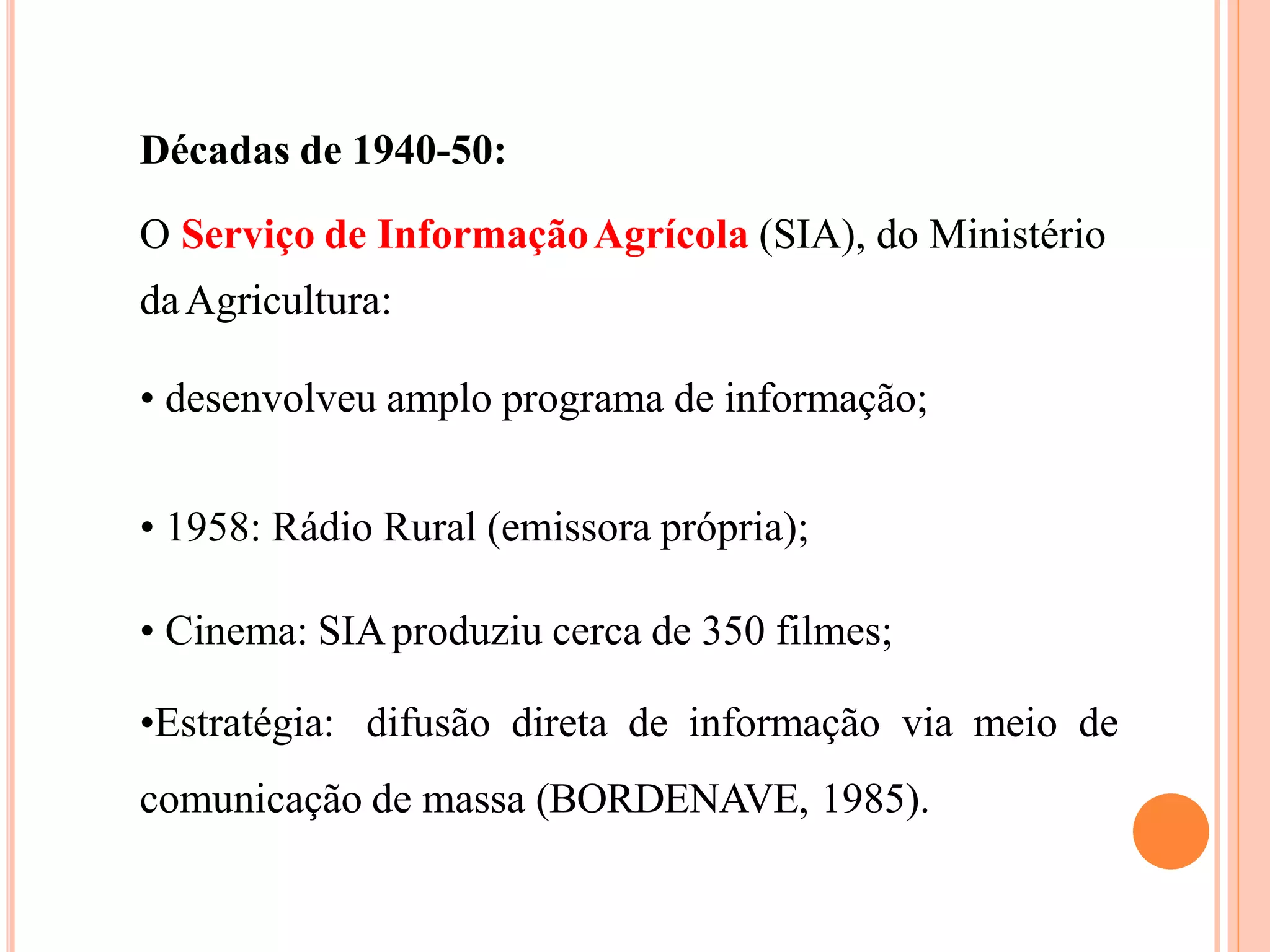 Décadas de 1940-50:

O Serviço de Informação Agrícola (SIA), do Ministério da Agricultura:

• desenvolveu amplo programa de informação;

• 1958: Rádio Rural (emissora própria);

• Cinema: SIA produziu cerca de 350 filmes;

•Estratégia: difusão direta de informação via meio de comunicação de massa (BORDENAVE, 1985).